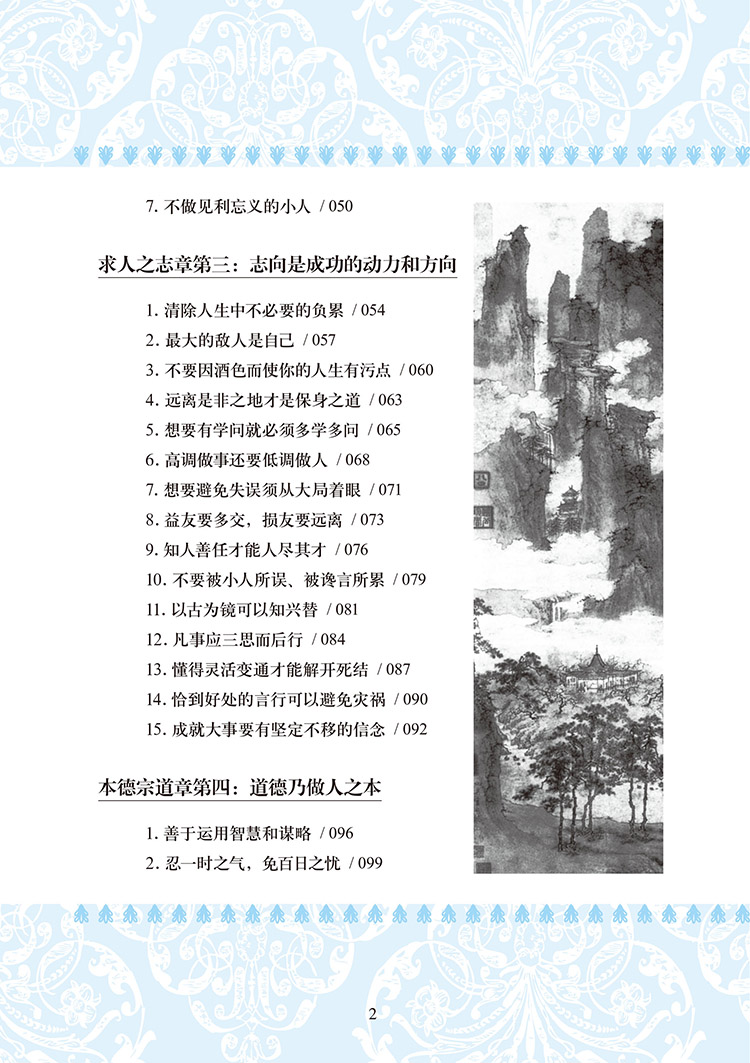 7. 不做见利忘义的小人 / 050

求人之志章第三：志向是成功的动力和方向

1. 清除人生中不必要的负累 / 054
2. 最大的敌人是自己 / 057
3. 不要因酒色而使你的人生有污点 / 060
4. 远离是非之地才是保身之道 / 063
5. 想要有学问就必须多学多问 / 065
6. 高调做事还要低调做人 / 068
7. 想要避免失误须从大局着眼 / 071
8. 益友要多交，损友要远离 / 073
9. 知人善任才能人尽其才 / 076
10. 不要被小人所误、被谗言所累 / 079
11. 以古为镜可以知兴替 / 081
12. 凡事应三思而后行 / 084
13. 懂得灵活变通才能解开死结 / 087
14. 恰到好处的言行可以避免灾祸 / 090
15. 成就大事要有坚定不移的信念 / 092

本德宗道章第四：道德乃做人之本

1. 善于运用智慧和谋略 / 096
2. 忍一时之气，免百日之忧 / 099

2